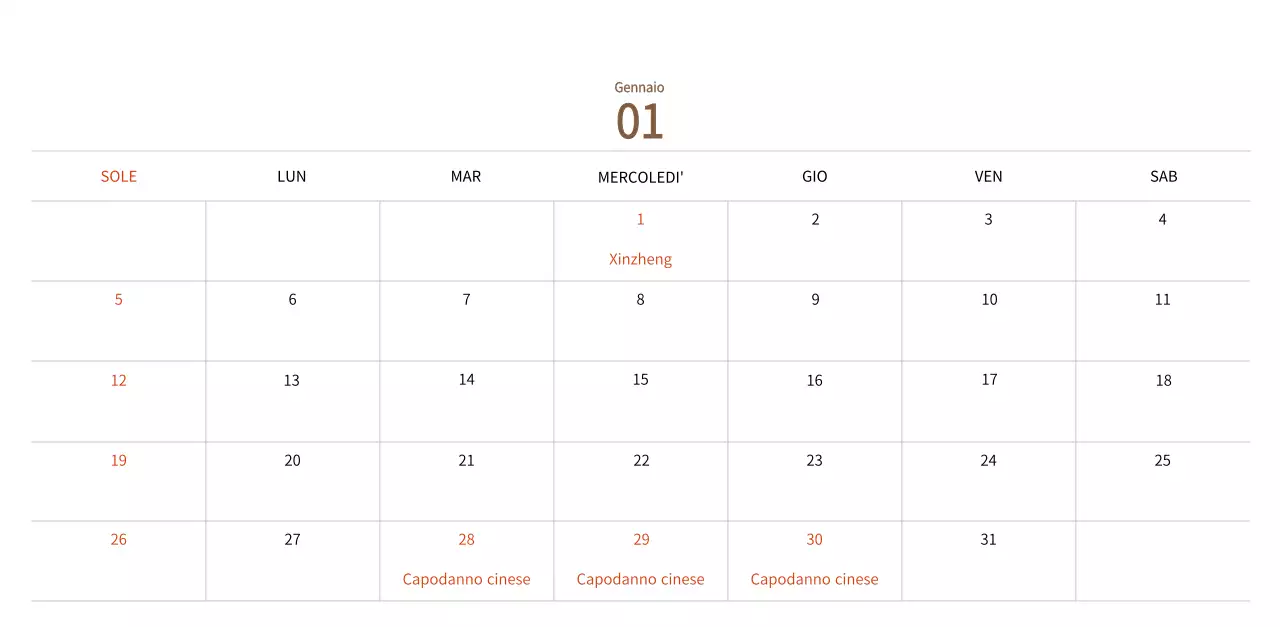 Gennaio
01

| SOLE | LUN | MAR | MERCOLEDI' | GIO | VEN | SAB |
|---|---|---|---|---|---|---|
| | | | 1 Xinzheng | 2 | 3 | 4 |
| 5 | 6 | 7 | 8 | 9 | 10 | 11 |
| 12 | 13 | 14 | 15 | 16 | 17 | 18 |
| 19 | 20 | 21 | 22 | 23 | 24 | 25 |
| 26 | 27 | 28 Capodanno cinese | 29 Capodanno cinese | 30 Capodanno cinese | 31 | |